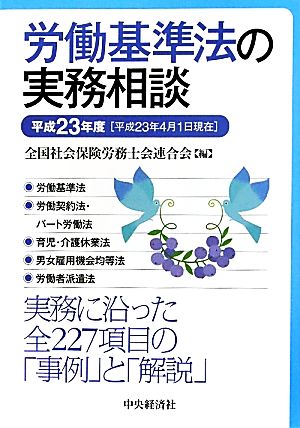 労働基準法の実務相談

平成23年度［平成23年4月1日現在］

全国社会保険労務士会連合会【編】

● 労働基準法
● 労働契約法・パート労働法
● 育児・介護休業法
● 男女雇用機会均等法
● 労働者派遣法

実務に沿った全227項目の「事例」と「解説」

中央経済社